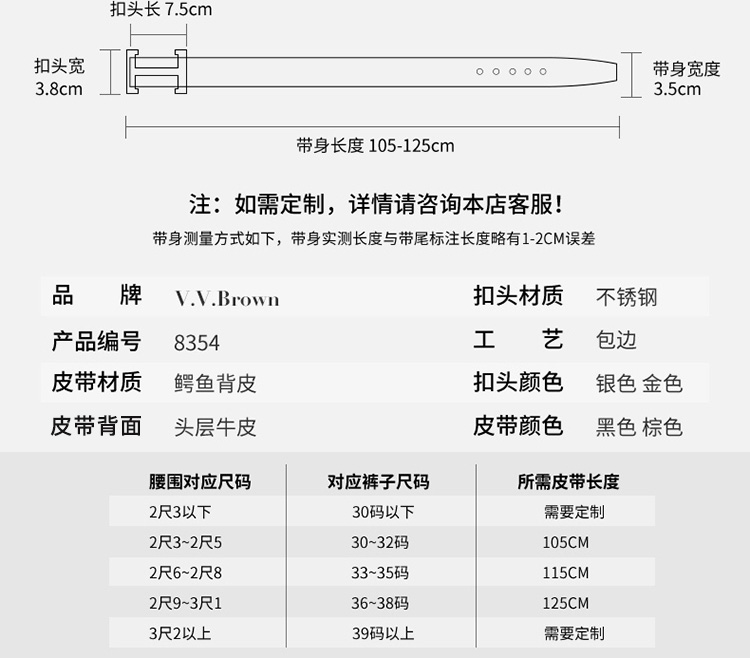 扣头长 7.5cm

扣头宽 3.8cm

带身宽度 3.5cm

带身长度 105-125cm

注：如需定制，详情请咨询本店客服！

带身测量方式如下，带身实测长度与带尾标注长度略有1-2CM误差

| 品　　牌 | V.V.Brown | 扣头材质 | 不锈钢 |
|---|---|---|---|
| 产品编号 | 8354 | 工　　艺 | 包边 |
| 皮带材质 | 鳄鱼背皮 | 扣头颜色 | 银色 金色 |
| 皮带背面 | 头层牛皮 | 皮带颜色 | 黑色 棕色 |

| 腰围对应尺码 | 对应裤子尺码 | 所需皮带长度 |
|---|---|---|
| 2尺3以下 | 30码以下 | 需要定制 |
| 2尺3~2尺5 | 30~32码 | 105CM |
| 2尺6~2尺8 | 33~35码 | 115CM |
| 2尺9~3尺1 | 36~38码 | 125CM |
| 3尺2以上 | 39码以上 | 需要定制 |